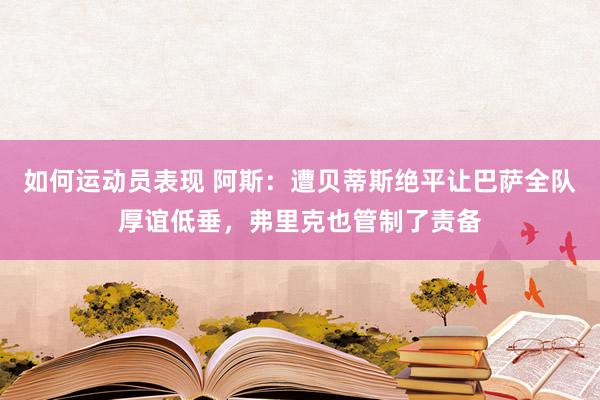 如何运动员表现 阿斯：遭贝蒂斯绝平让巴萨全队厚谊低垂，弗里克也管制了责备